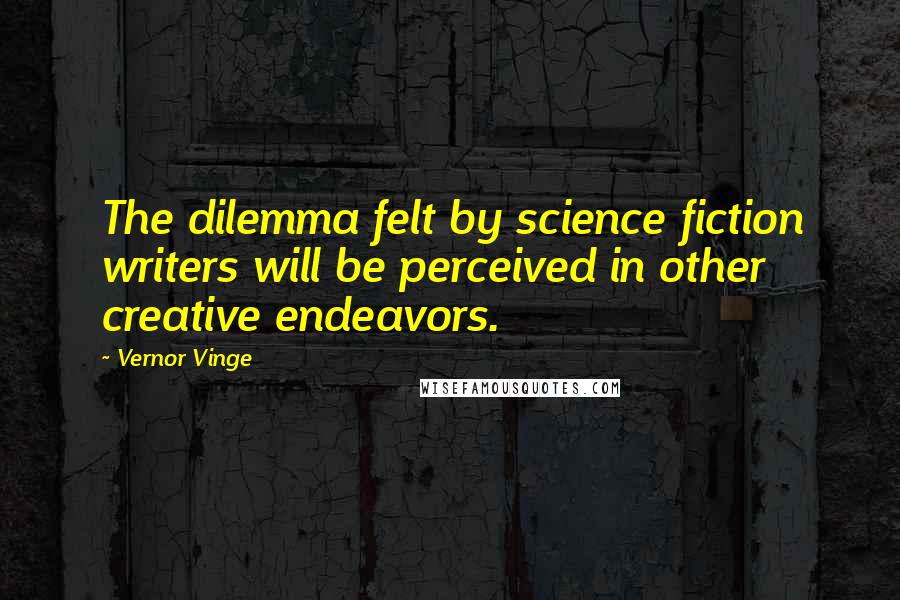 The dilemma felt by science fiction writers will be perceived in other creative endeavors.

~ Vernor Vinge

WISEFAMOUSQUOTES.COM